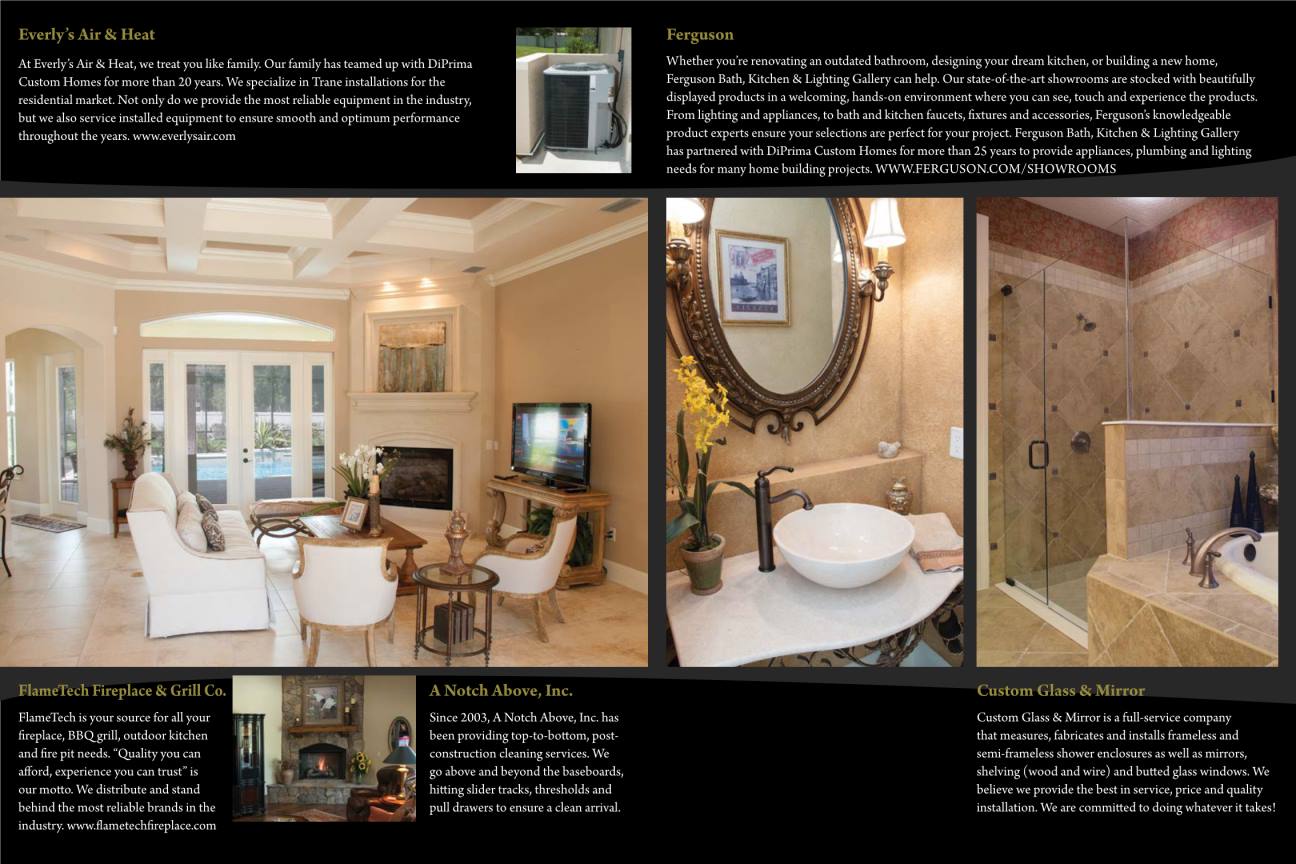 Everly's Air & Heat

At Everly's Air & Heat, we treat you like family. Our family has teamed up with DiPrima Custom Homes for more than 20 years. We specialize in Trane installations for the residential market. Not only do we provide the most reliable equipment in the industry, but we also service installed equipment to ensure smooth and optimum performance throughout the years. www.everlysair.com

Ferguson

Whether you're renovating an outdated bathroom, designing your dream kitchen, or building a new home, Ferguson Bath, Kitchen & Lighting Gallery can help. Our state-of-the-art showrooms are stocked with beautifully displayed products in a welcoming, hands-on environment where you can see, touch and experience the products. From lighting and appliances, to bath and kitchen faucets, fixtures and accessories, Ferguson's knowledgeable product experts ensure your selections are perfect for your project. Ferguson Bath, Kitchen & Lighting Gallery has partnered with DiPrima Custom Homes for more than 25 years to provide appliances, plumbing and lighting needs for many home building projects. WWW.FERGUSON.COM/SHOWROOMS

FlameTech Fireplace & Grill Co.

FlameTech is your source for all your fireplace, BBQ grill, outdoor kitchen and fire pit needs. "Quality you can afford, experience you can trust" is our motto. We distribute and stand behind the most reliable brands in the industry. www.flametechfireplace.com

A Notch Above, Inc.

Since 2003, A Notch Above, Inc. has been providing top-to-bottom, post-construction cleaning services. We go above and beyond the baseboards, hitting slider tracks, thresholds and pull drawers to ensure a clean arrival.

Custom Glass & Mirror

Custom Glass & Mirror is a full-service company that measures, fabricates and installs frameless and semi-frameless shower enclosures as well as mirrors, shelving (wood and wire) and butted glass windows. We believe we provide the best in service, price and quality installation. We are committed to doing whatever it takes!